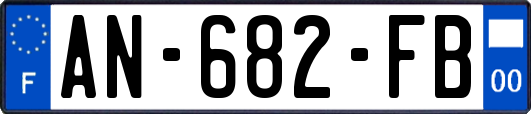 F
AN-682-FB
00